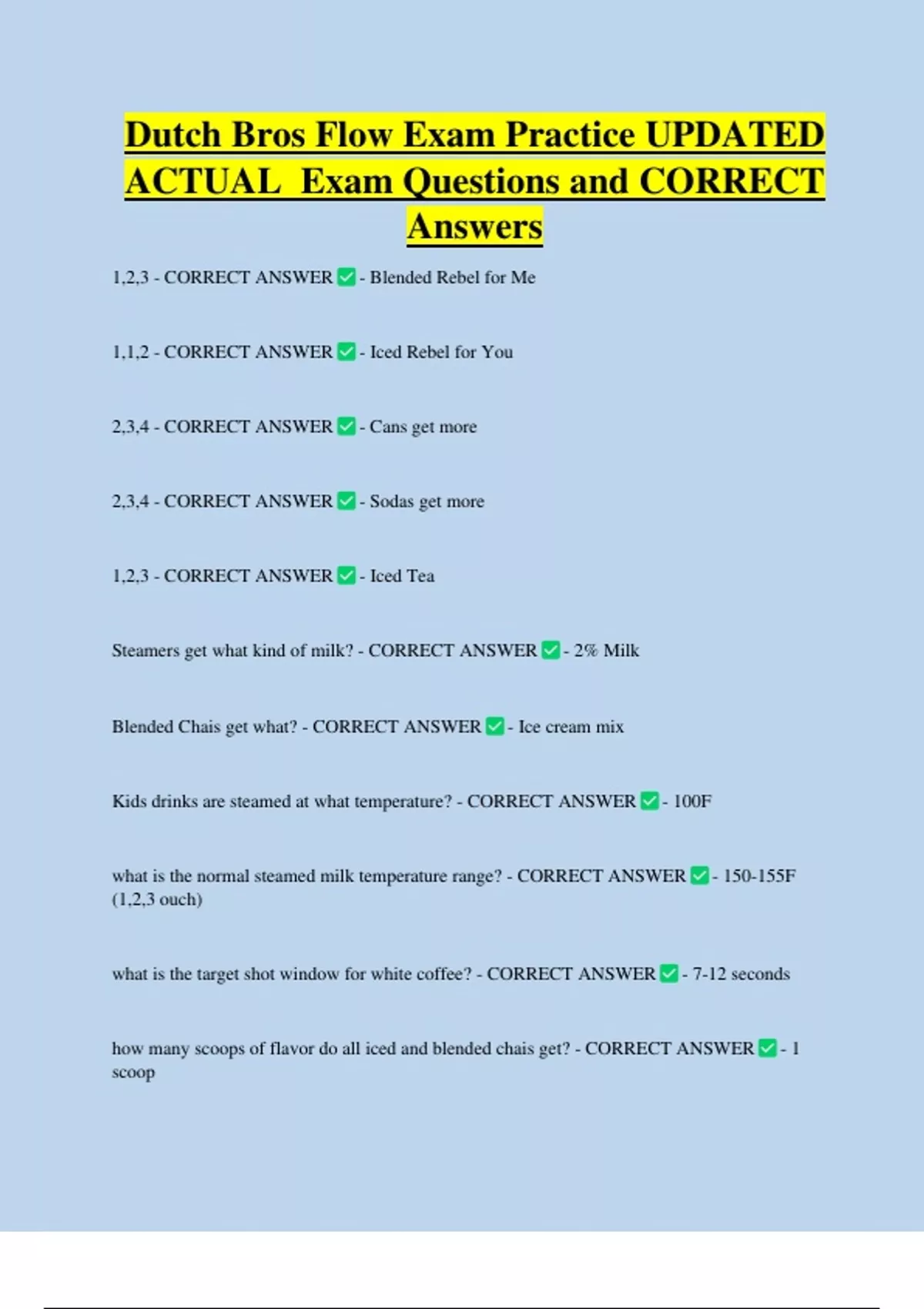 Dutch Bros Flow Exam Practice UPDATED ACTUAL Exam Questions and CORRECT Answers

1,2,3 - CORRECT ANSWER ✅ - Blended Rebel for Me

1,1,2 - CORRECT ANSWER ✅ - Iced Rebel for You

2,3,4 - CORRECT ANSWER ✅ - Cans get more

2,3,4 - CORRECT ANSWER ✅ - Sodas get more

1,2,3 - CORRECT ANSWER ✅ - Iced Tea

Steamers get what kind of milk? - CORRECT ANSWER ✅ - 2% Milk

Blended Chais get what? - CORRECT ANSWER ✅ - Ice cream mix

Kids drinks are steamed at what temperature? - CORRECT ANSWER ✅ - 100F

what is the normal steamed milk temperature range? - CORRECT ANSWER ✅ - 150-155F (1,2,3 ouch)

what is the target shot window for white coffee? - CORRECT ANSWER ✅ - 7-12 seconds

how many scoops of flavor do all iced and blended chais get? - CORRECT ANSWER ✅ - 1 scoop